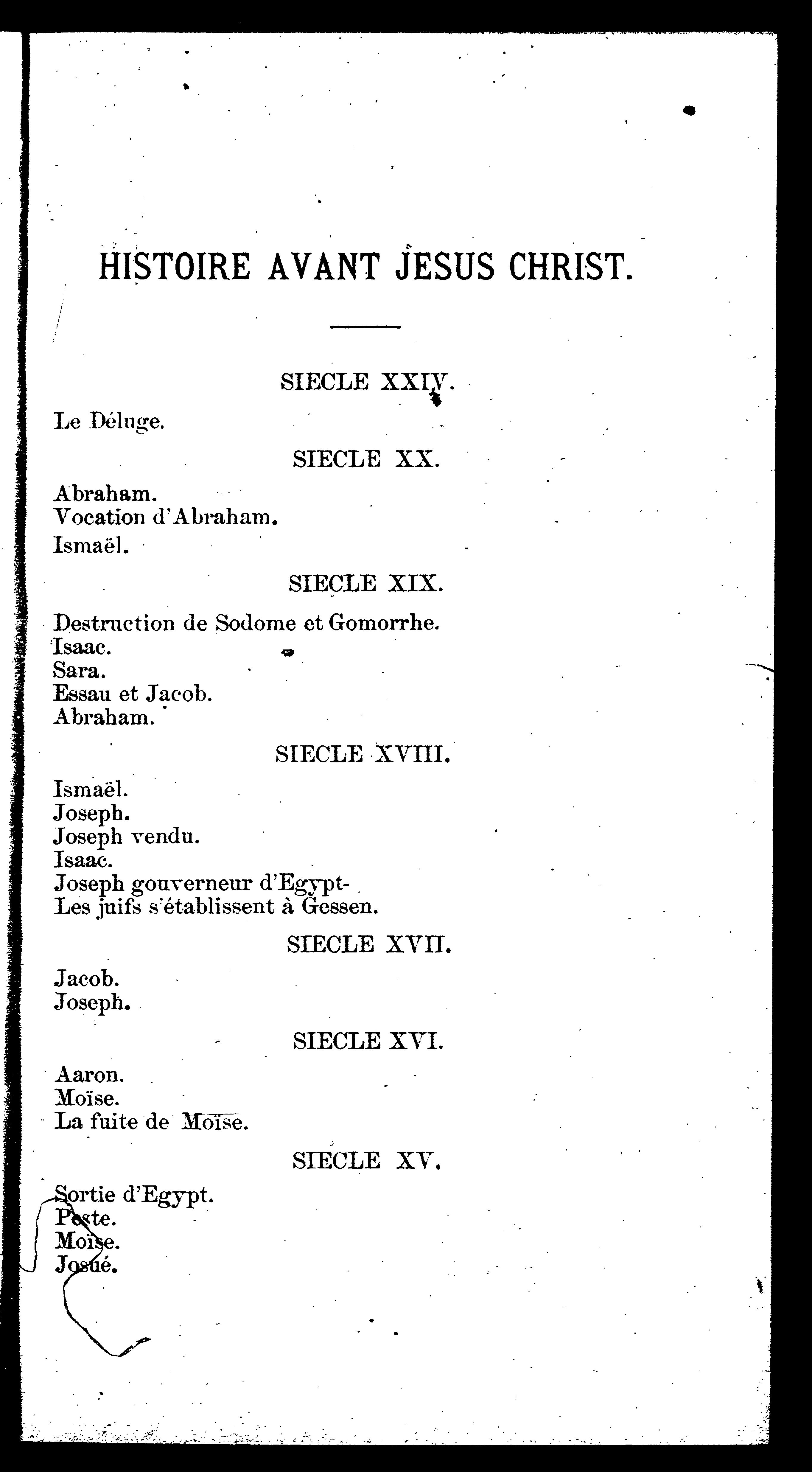 HISTOIRE AVANT JESUS CHRIST.

SIECLE XXIV.

Le Déluge.

SIECLE XX.

Abraham.
Vocation d'Abraham.
Ismaël.

SIECLE XIX.

Destruction de Sodome et Gomorrhe.
Isaac.
Sara.
Essau et Jacob.
Abraham.

SIECLE XVIII.

Ismaël.
Joseph.
Joseph vendu.
Isaac.
Joseph gouverneur d'Egypt-
Les juifs s'établissent à Gessen.

SIECLE XVII.

Jacob.
Joseph.

SIECLE XVI.

Aaron.
Moïse.
La fuite de Moïse.

SIECLE XV.

Sortie d'Egypt.
Peste.
Moïse.
Josué.